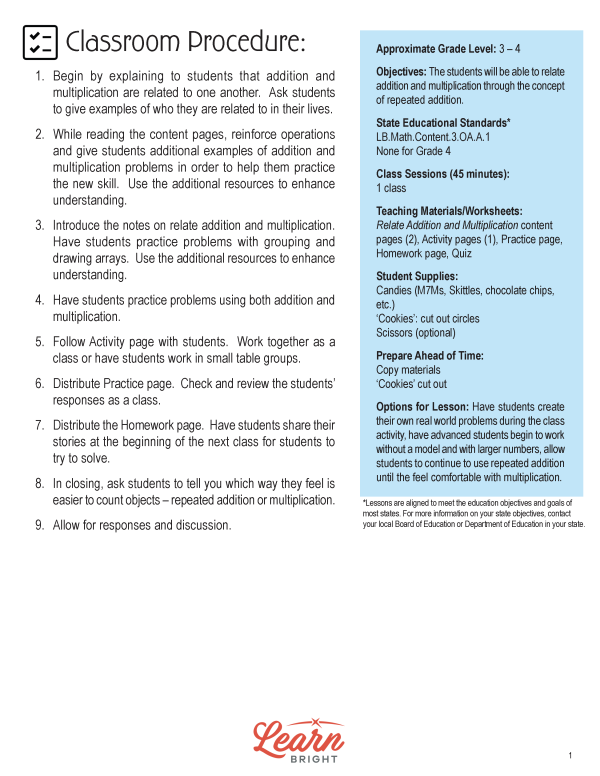 Classroom Procedure:

1. Begin by explaining to students that addition and multiplication are related to one another. Ask students to give examples of who they are related to in their lives.

2. While reading the content pages, reinforce operations and give students additional examples of addition and multiplication problems in order to help them practice the new skill. Use the additional resources to enhance understanding.

3. Introduce the notes on relate addition and multiplication. Have students practice problems with grouping and drawing arrays. Use the additional resources to enhance understanding.

4. Have students practice problems using both addition and multiplication.

5. Follow Activity page with students. Work together as a class or have students work in small table groups.

6. Distribute Practice page. Check and review the students' responses as a class.

7. Distribute the Homework page. Have students share their stories at the beginning of the next class for students to try to solve.

8. In closing, ask students to tell you which way they feel is easier to count objects – repeated addition or multiplication.

9. Allow for responses and discussion.

Approximate Grade Level: 3 – 4

Objectives: The students will be able to relate addition and multiplication through the concept of repeated addition.

State Educational Standards*
LB.Math.Content.3.OA.A.1
None for Grade 4

Class Sessions (45 minutes):
1 class

Teaching Materials/Worksheets:
Relate Addition and Multiplication content pages (2), Activity pages (1), Practice page, Homework page, Quiz

Student Supplies:
Candies (M7Ms, Skittles, chocolate chips, etc.)
'Cookies': cut out circles
Scissors (optional)

Prepare Ahead of Time:
Copy materials
'Cookies' cut out

Options for Lesson: Have students create their own real world problems during the class activity, have advanced students begin to work without a model and with larger numbers, allow students to continue to use repeated addition until the feel comfortable with multiplication.

*Lessons are aligned to meet the education objectives and goals of most states. For more information on your state objectives, contact your local Board of Education or Department of Education in your state.

Learn BRIGHT

1